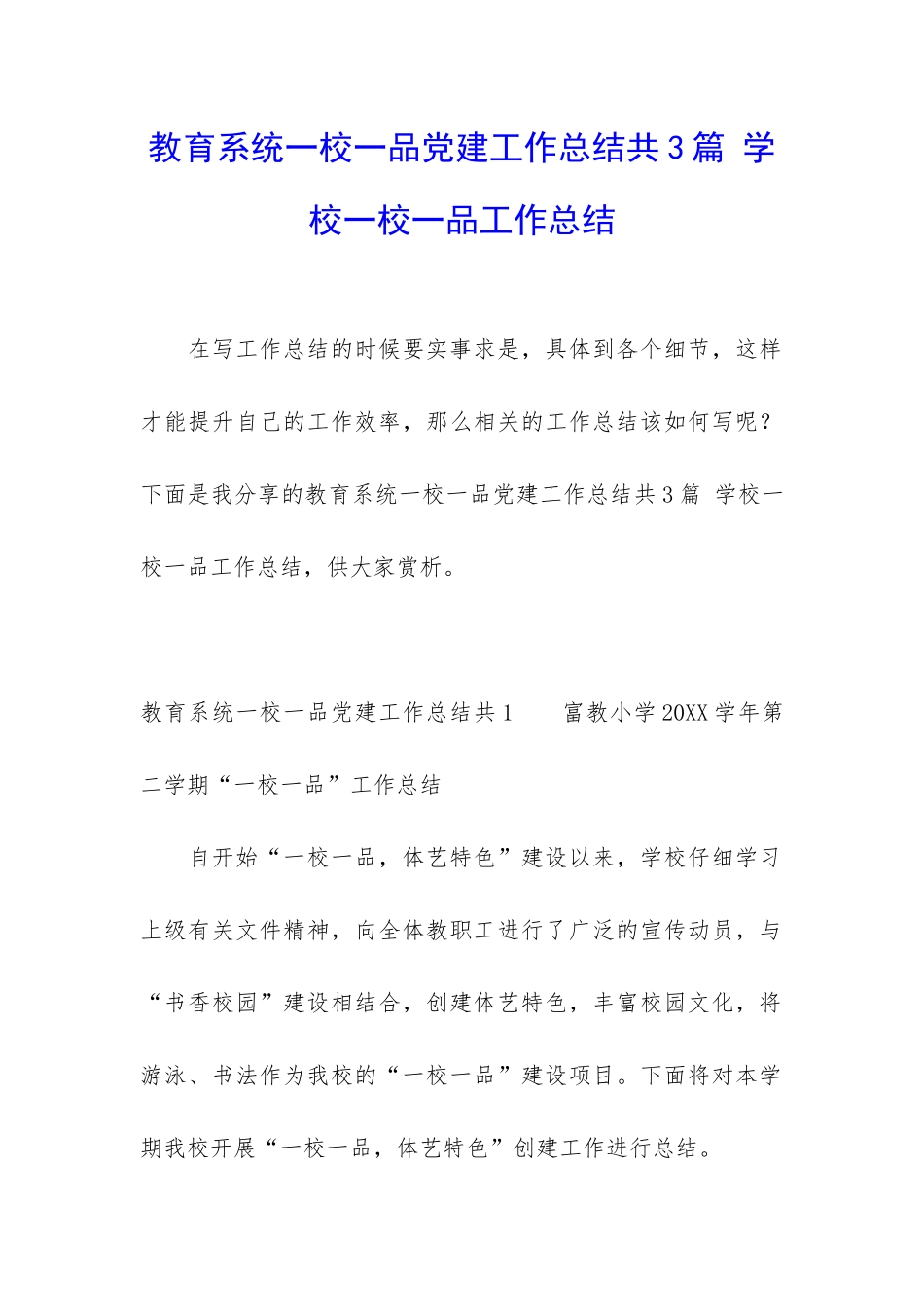 教育系统一校一品党建工作总结共3篇 学校一校一品工作总结

在写工作总结的时候要实事求是，具体到各个细节，这样才能提升自己的工作效率，那么相关的工作总结该如何写呢？下面是我分享的教育系统一校一品党建工作总结共3篇 学校一校一品工作总结，供大家赏析。

教育系统一校一品党建工作总结共1　　富教小学20XX学年第二学期“一校一品”工作总结

自开始“一校一品，体艺特色”建设以来，学校仔细学习上级有关文件精神，向全体教职工进行了广泛的宣传动员，与“书香校园”建设相结合，创建体艺特色，丰富校园文化，将游泳、书法作为我校的“一校一品”建设项目。下面将对本学期我校开展“一校一品，体艺特色”创建工作进行总结。